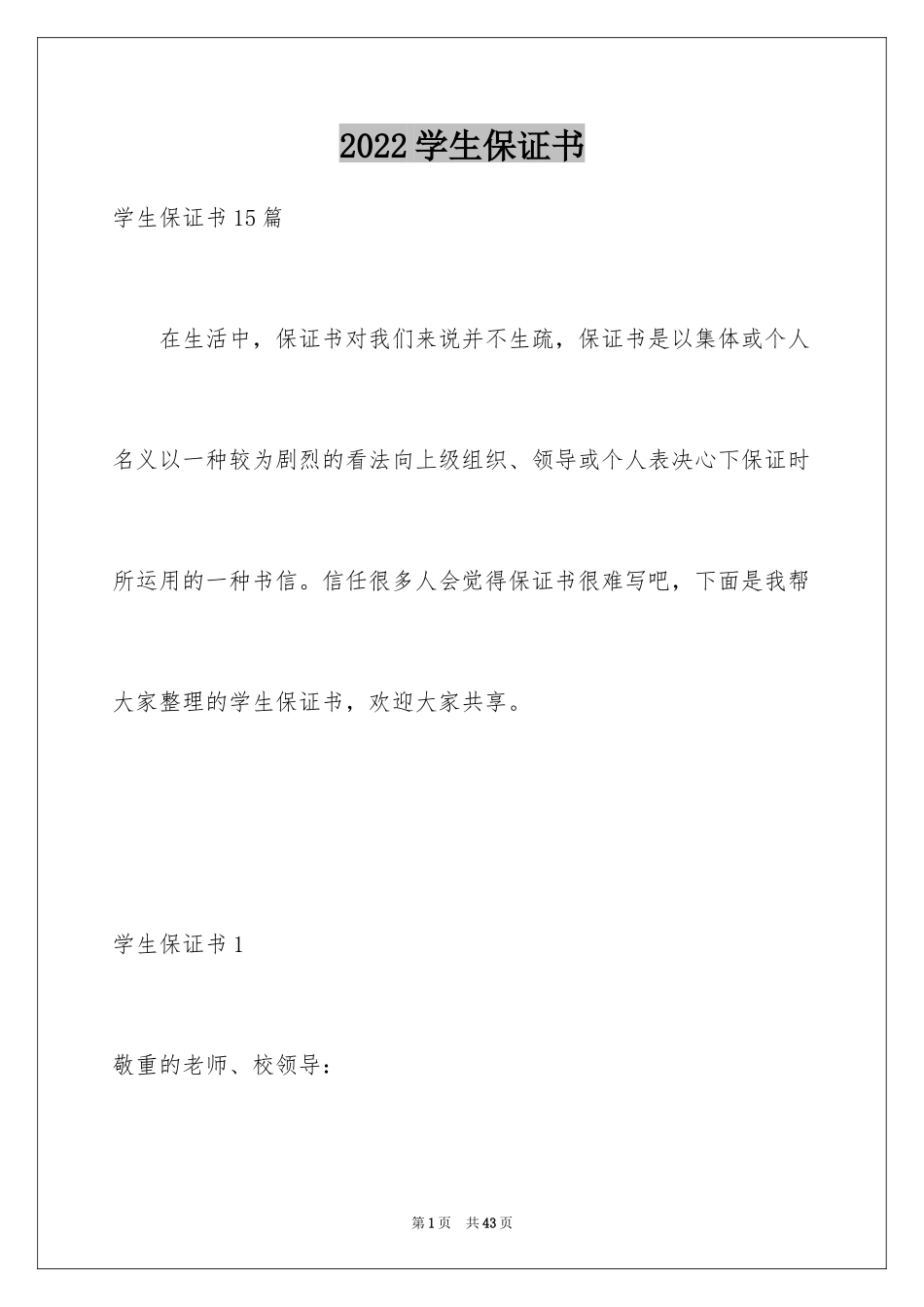 2022 学生保证书

学生保证书 15 篇

在生活中，保证书对我们来说并不生疏，保证书是以集体或个人名义以一种较为剧烈的看法向上级组织、领导或个人表决心下保证时所运用的一种书信。信任很多人会觉得保证书很难写吧，下面是我帮大家整理的学生保证书，欢迎大家共享。

学生保证书 1

敬重的老师、校领导：

第 1 页 共 43 页